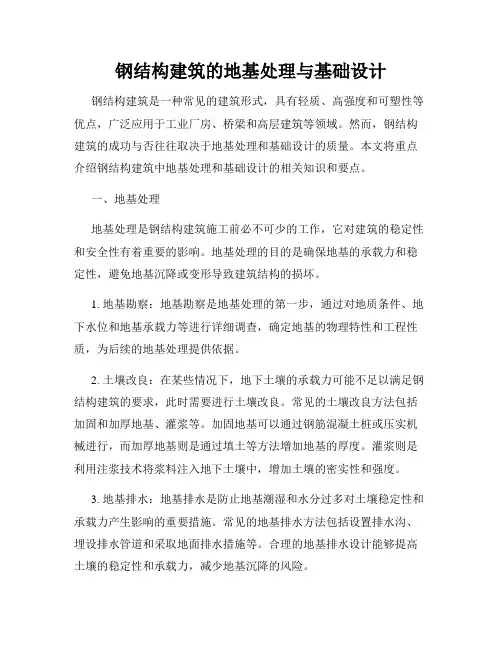 钢结构建筑的地基处理与基础设计

钢结构建筑是一种常见的建筑形式，具有轻质、高强度和可塑性等优点，广泛应用于工业厂房、桥梁和高层建筑等领域。然而，钢结构建筑的成功与否往往取决于地基处理和基础设计的质量。本文将重点介绍钢结构建筑中地基处理和基础设计的相关知识和要点。

一、地基处理

地基处理是钢结构建筑施工前必不可少的工作，它对建筑的稳定性和安全性有着重要的影响。地基处理的目的是确保地基的承载力和稳定性，避免地基沉降或变形导致建筑结构的损坏。

1. 地基勘察：地基勘察是地基处理的第一步，通过对地质条件、地下水位和地基承载力等进行详细调查，确定地基的物理特性和工程性质，为后续的地基处理提供依据。

2. 土壤改良：在某些情况下，地下土壤的承载力可能不足以满足钢结构建筑的要求，此时需要进行土壤改良。常见的土壤改良方法包括加固和加厚地基、灌浆等。加固地基可以通过钢筋混凝土桩或压实机械进行，而加厚地基则是通过填土等方法增加地基的厚度。灌浆则是利用注浆技术将浆料注入地下土壤中，增加土壤的密实性和强度。

3. 地基排水：地基排水是防止地基潮湿和水分过多对土壤稳定性和承载力产生影响的重要措施。常见的地基排水方法包括设置排水沟、埋设排水管道和采取地面排水措施等。合理的地基排水设计能够提高土壤的稳定性和承载力，减少地基沉降的风险。